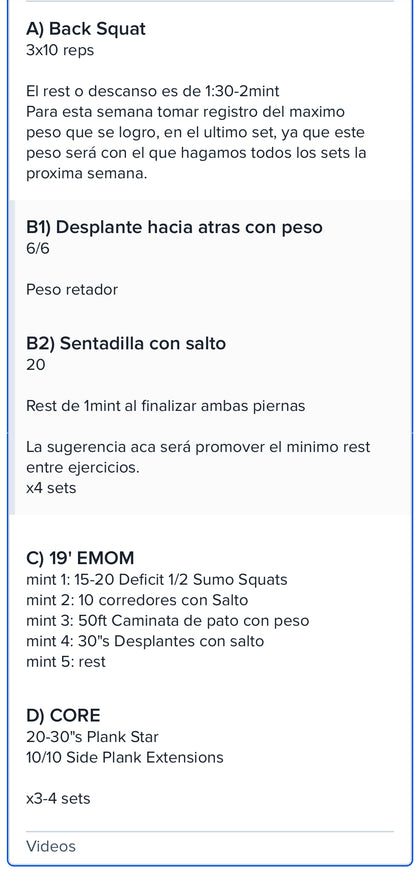 A) Back Squat
3x10 reps

El rest o descanso es de 1:30-2mint
Para esta semana tomar registro del maximo peso que se logro, en el ultimo set, ya que este peso será con el que hagamos todos los sets la proxima semana.

B1) Desplante hacia atras con peso
6/6

Peso retador

B2) Sentadilla con salto
20

Rest de 1mint al finalizar ambas piernas

La sugerencia aca será promover el minimo rest entre ejercicios.
x4 sets

C) 19' EMOM
mint 1: 15-20 Deficit 1/2 Sumo Squats
mint 2: 10 corredores con Salto
mint 3: 50ft Caminata de pato con peso
mint 4: 30"s Desplantes con salto
mint 5: rest

D) CORE
20-30"s Plank Star
10/10 Side Plank Extensions

x3-4 sets

Videos